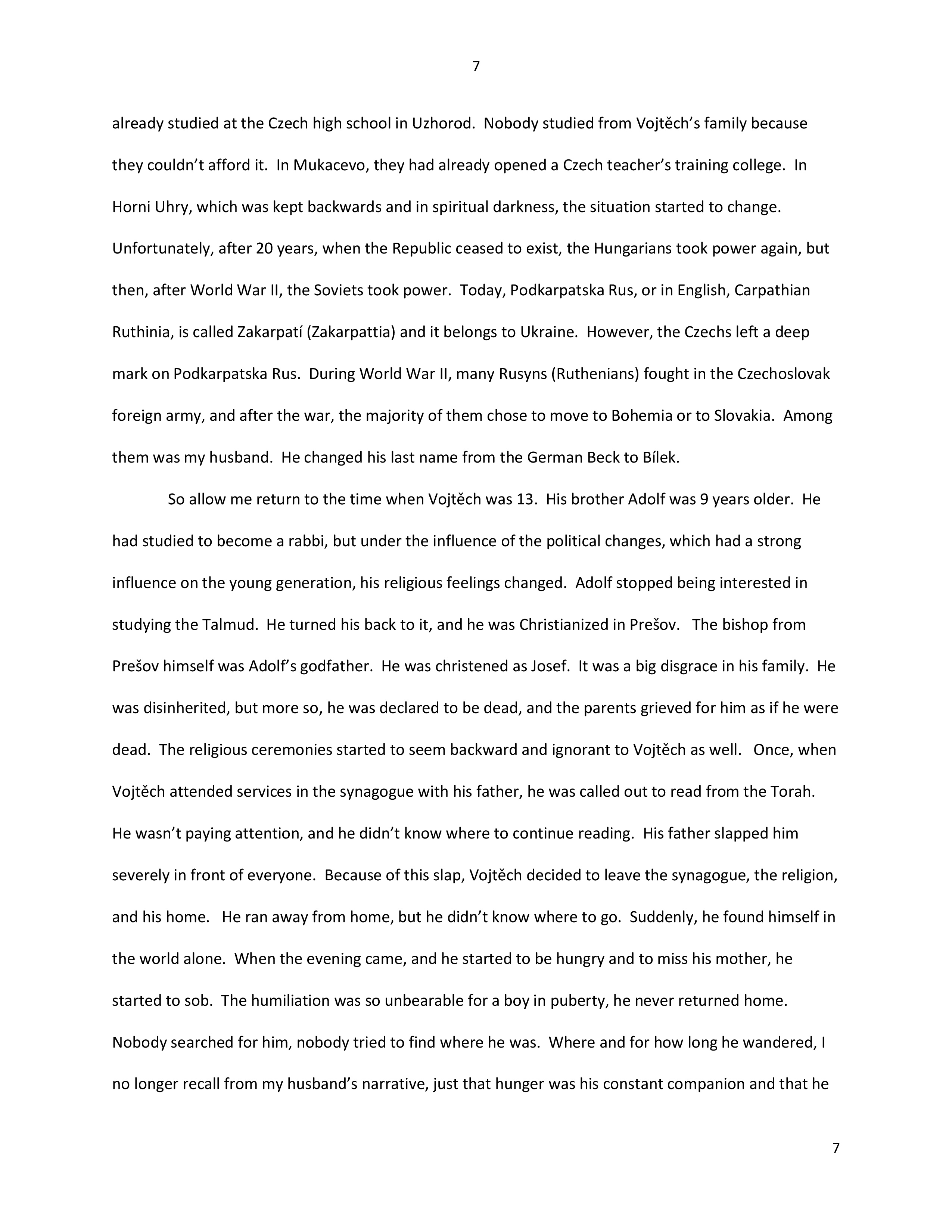 7

already studied at the Czech high school in Uzhorod. Nobody studied from Vojtěch's family because they couldn't afford it. In Mukacevo, they had already opened a Czech teacher's training college. In Horni Uhry, which was kept backwards and in spiritual darkness, the situation started to change. Unfortunately, after 20 years, when the Republic ceased to exist, the Hungarians took power again, but then, after World War II, the Soviets took power. Today, Podkarpatska Rus, or in English, Carpathian Ruthinia, is called Zakarpatí (Zakarpattia) and it belongs to Ukraine. However, the Czechs left a deep mark on Podkarpatska Rus. During World War II, many Rusyns (Ruthenians) fought in the Czechoslovak foreign army, and after the war, the majority of them chose to move to Bohemia or to Slovakia. Among them was my husband. He changed his last name from the German Beck to Bílek.

So allow me return to the time when Vojtěch was 13. His brother Adolf was 9 years older. He had studied to become a rabbi, but under the influence of the political changes, which had a strong influence on the young generation, his religious feelings changed. Adolf stopped being interested in studying the Talmud. He turned his back to it, and he was Christianized in Prešov. The bishop from Prešov himself was Adolf's godfather. He was christened as Josef. It was a big disgrace in his family. He was disinherited, but more so, he was declared to be dead, and the parents grieved for him as if he were dead. The religious ceremonies started to seem backward and ignorant to Vojtěch as well. Once, when Vojtěch attended services in the synagogue with his father, he was called out to read from the Torah. He wasn't paying attention, and he didn't know where to continue reading. His father slapped him severely in front of everyone. Because of this slap, Vojtěch decided to leave the synagogue, the religion, and his home. He ran away from home, but he didn't know where to go. Suddenly, he found himself in the world alone. When the evening came, and he started to be hungry and to miss his mother, he started to sob. The humiliation was so unbearable for a boy in puberty, he never returned home. Nobody searched for him, nobody tried to find where he was. Where and for how long he wandered, I no longer recall from my husband's narrative, just that hunger was his constant companion and that he

7